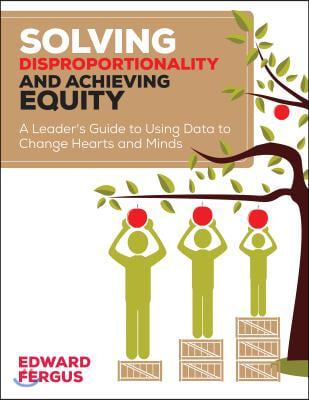 SOLVING
DISPROPORTIONALITY
AND ACHIEVING
EQUITY

A Leader's Guide to Using Data to Change Hearts and Minds

EDWARD
FERGUS